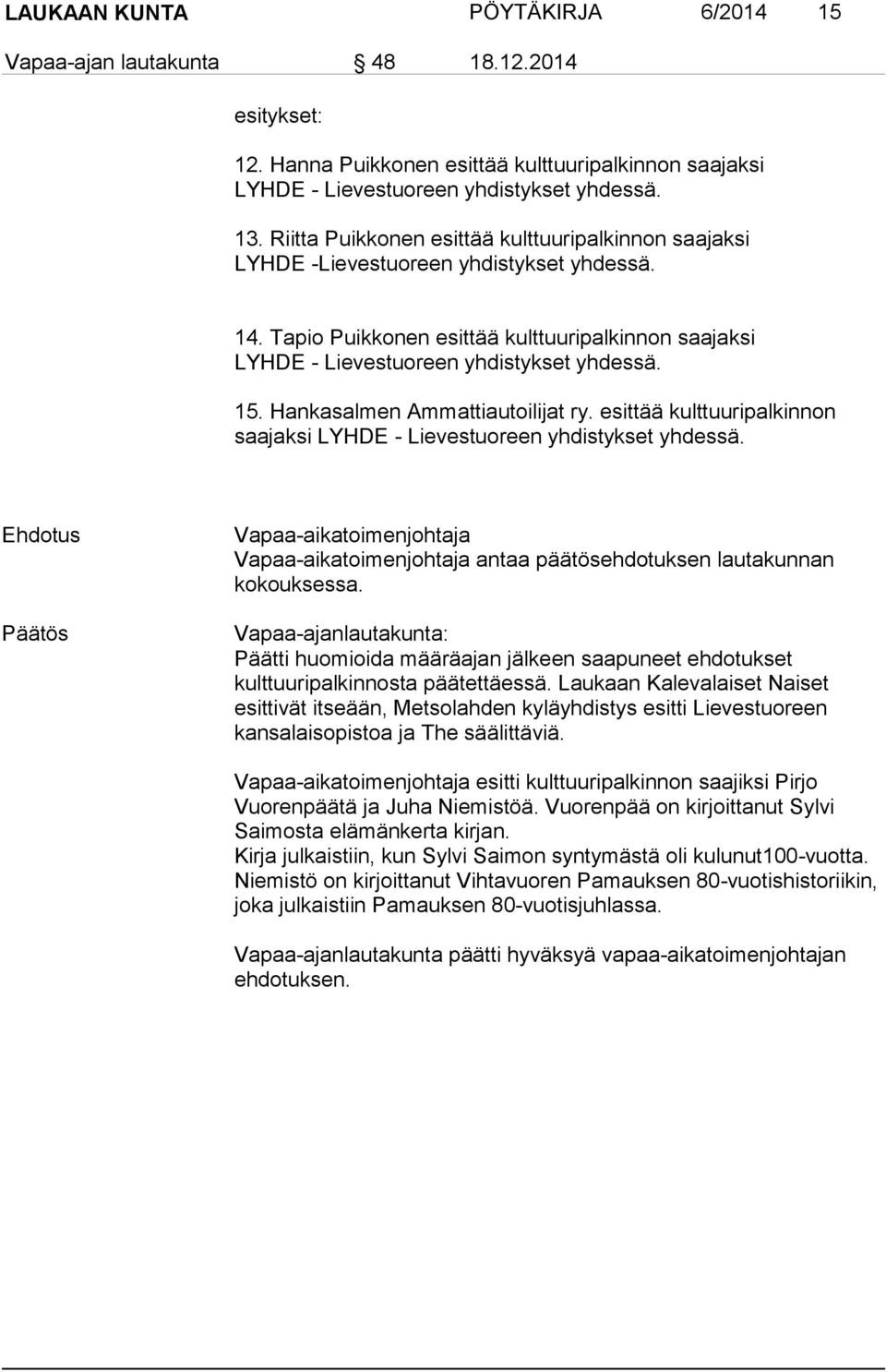 LAUKAAN KUNTA PÖYTÄKIRJA 6/2014 15
Vapaa-ajan lautakunta § 48 18.12.2014

esitykset:

12. Hanna Puikkonen esittää kulttuuripalkinnon saajaksi LYHDE - Lievestuoreen yhdistykset yhdessä.

13. Riitta Puikkonen esittää kulttuuripalkinnon saajaksi LYHDE -Lievestuoreen yhdistykset yhdessä.

14. Tapio Puikkonen esittää kulttuuripalkinnon saajaksi LYHDE - Lievestuoreen yhdistykset yhdessä.

15. Hankasalmen Ammattiautoilijat ry. esittää kulttuuripalkinnon saajaksi LYHDE - Lievestuoreen yhdistykset yhdessä.

Ehdotus

Vapaa-aikatoimenjohtaja
Vapaa-aikatoimenjohtaja antaa päätösehdotuksen lautakunnan kokouksessa.

Päätös

Vapaa-ajanlautakunta:
Päätti huomioida määräajan jälkeen saapuneet ehdotukset kulttuuripalkinnosta päätettäessä. Laukaan Kalevalaiset Naiset esittivät itseään, Metsolahden kyläyhdistys esitti Lievestuoreen kansalaisopistoa ja The säälittäviä.

Vapaa-aikatoimenjohtaja esitti kulttuuripalkinnon saajiksi Pirjo Vuorenpäätä ja Juha Niemistöä. Vuorenpää on kirjoittanut Sylvi Saimosta elämänkerta kirjan.
Kirja julkaistiin, kun Sylvi Saimon syntymästä oli kulunut100-vuotta. Niemistö on kirjoittanut Vihtavuoren Pamauksen 80-vuotishistoriikin, joka julkaistiin Pamauksen 80-vuotisjuhlassa.

Vapaa-ajanlautakunta päätti hyväksyä vapaa-aikatoimenjohtajan ehdotuksen.